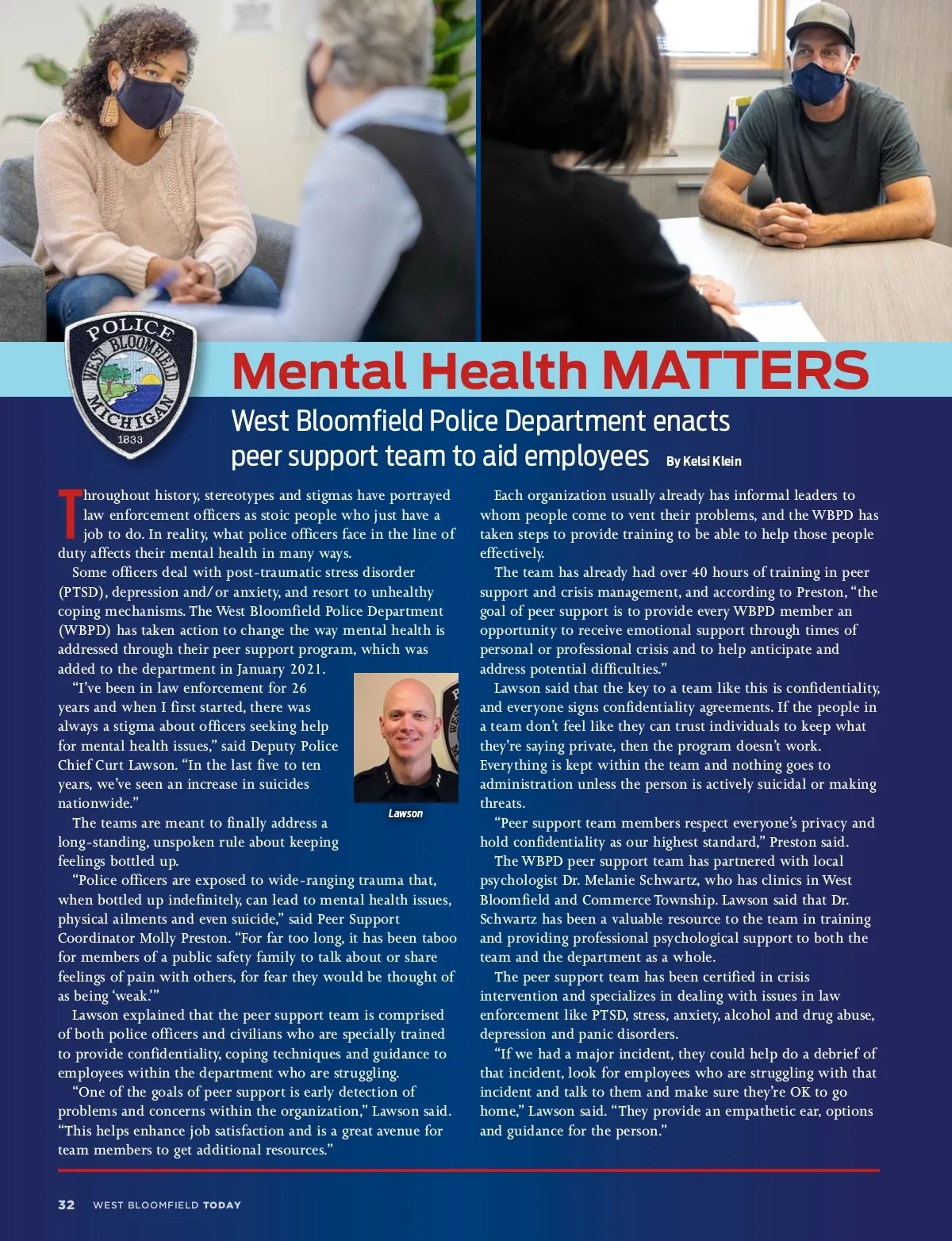 POLICE
WEST BLOOMFIELD
MICHIGAN
1833

Mental Health MATTERS

West Bloomfield Police Department enacts peer support team to aid employees By Kelsi Klein

Throughout history, stereotypes and stigmas have portrayed law enforcement officers as stoic people who just have a job to do. In reality, what police officers face in the line of duty affects their mental health in many ways.

Some officers deal with post-traumatic stress disorder (PTSD), depression and/or anxiety, and resort to unhealthy coping mechanisms. The West Bloomfield Police Department (WBPD) has taken action to change the way mental health is addressed through their peer support program, which was added to the department in January 2021.

"I've been in law enforcement for 26 years and when I first started, there was always a stigma about officers seeking help for mental health issues," said Deputy Police Chief Curt Lawson. "In the last five to ten years, we've seen an increase in suicides nationwide."

Lawson

The teams are meant to finally address a long-standing, unspoken rule about keeping feelings bottled up.

"Police officers are exposed to wide-ranging trauma that, when bottled up indefinitely, can lead to mental health issues, physical ailments and even suicide," said Peer Support Coordinator Molly Preston. "For far too long, it has been taboo for members of a public safety family to talk about or share feelings of pain with others, for fear they would be thought of as being 'weak.'"

Lawson explained that the peer support team is comprised of both police officers and civilians who are specially trained to provide confidentiality, coping techniques and guidance to employees within the department who are struggling.

"One of the goals of peer support is early detection of problems and concerns within the organization," Lawson said. "This helps enhance job satisfaction and is a great avenue for team members to get additional resources."

Each organization usually already has informal leaders to whom people come to vent their problems, and the WBPD has taken steps to provide training to be able to help those people effectively.

The team has already had over 40 hours of training in peer support and crisis management, and according to Preston, "the goal of peer support is to provide every WBPD member an opportunity to receive emotional support through times of personal or professional crisis and to help anticipate and address potential difficulties."

Lawson said that the key to a team like this is confidentiality, and everyone signs confidentiality agreements. If the people in a team don't feel like they can trust individuals to keep what they're saying private, then the program doesn't work. Everything is kept within the team and nothing goes to administration unless the person is actively suicidal or making threats.

"Peer support team members respect everyone's privacy and hold confidentiality as our highest standard," Preston said.

The WBPD peer support team has partnered with local psychologist Dr. Melanie Schwartz, who has clinics in West Bloomfield and Commerce Township. Lawson said that Dr. Schwartz has been a valuable resource to the team in training and providing professional psychological support to both the team and the department as a whole.

The peer support team has been certified in crisis intervention and specializes in dealing with issues in law enforcement like PTSD, stress, anxiety, alcohol and drug abuse, depression and panic disorders.

"If we had a major incident, they could help do a debrief of that incident, look for employees who are struggling with that incident and talk to them and make sure they're OK to go home," Lawson said. "They provide an empathetic ear, options and guidance for the person."

32 WEST BLOOMFIELD TODAY